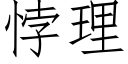 悖理